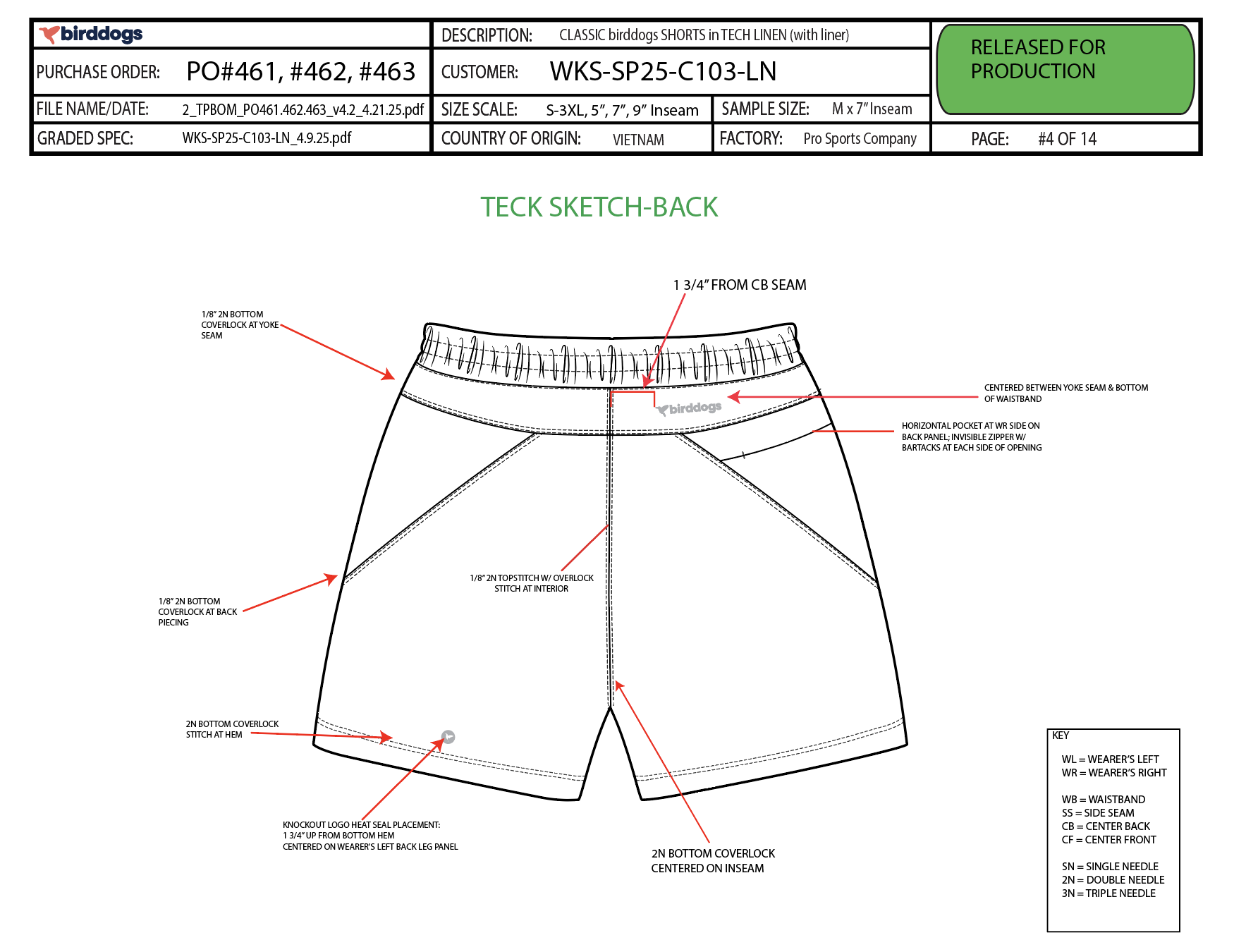 birddogs

PURCHASE ORDER: PO#461, #462, #463

FILE NAME/DATE: 2_TPBOM_PO461.462.463_v4.2_4.21.25.pdf

GRADED SPEC: WKS-SP25-C103-LN_4.9.25.pdf

DESCRIPTION: CLASSIC birddogs SHORTS in TECH LINEN (with liner)

CUSTOMER: WKS-SP25-C103-LN

SIZE SCALE: S-3XL, 5", 7", 9" Inseam

SAMPLE SIZE: M x 7" Inseam

COUNTRY OF ORIGIN: VIETNAM

FACTORY: Pro Sports Company

RELEASED FOR PRODUCTION

PAGE: #4 OF 14

TECK SKETCH-BACK

1 3/4" FROM CB SEAM

1/8" 2N BOTTOM COVERLOCK AT YOKE SEAM

CENTERED BETWEEN YOKE SEAM & BOTTOM OF WAISTBAND

birddogs

HORIZONTAL POCKET AT WR SIDE ON BACK PANEL; INVISIBLE ZIPPER W/ BARTACKS AT EACH SIDE OF OPENING

1/8" 2N TOPSTITCH W/ OVERLOCK STITCH AT INTERIOR

1/8" 2N BOTTOM COVERLOCK AT BACK PIECING

2N BOTTOM COVERLOCK STITCH AT HEM

KNOCKOUT LOGO HEAT SEAL PLACEMENT: 1 3/4" UP FROM BOTTOM HEM CENTERED ON WEARER'S LEFT BACK LEG PANEL

2N BOTTOM COVERLOCK CENTERED ON INSEAM

KEY

WL = WEARER'S LEFT
WR = WEARER'S RIGHT

WB = WAISTBAND
SS = SIDE SEAM
CB = CENTER BACK
CF = CENTER FRONT

SN = SINGLE NEEDLE
2N = DOUBLE NEEDLE
3N = TRIPLE NEEDLE